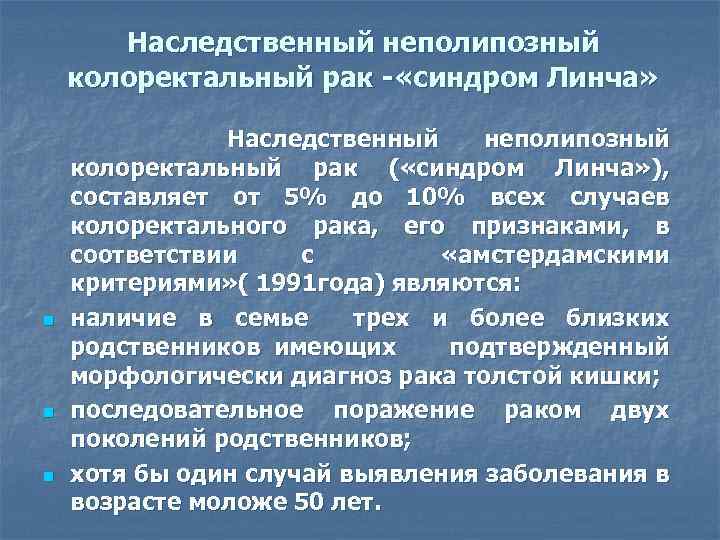 Наследственный неполипозный колоректальный рак -«синдром Линча»

Наследственный неполипозный колоректальный рак («синдром Линча»), составляет от 5% до 10% всех случаев колоректального рака, его признаками, в соответствии с «амстердамскими критериями»( 1991года) являются:

наличие в семье трех и более близких родственников имеющих подтвержденный морфологически диагноз рака толстой кишки;

последовательное поражение раком двух поколений родственников;

хотя бы один случай выявления заболевания в возрасте моложе 50 лет.